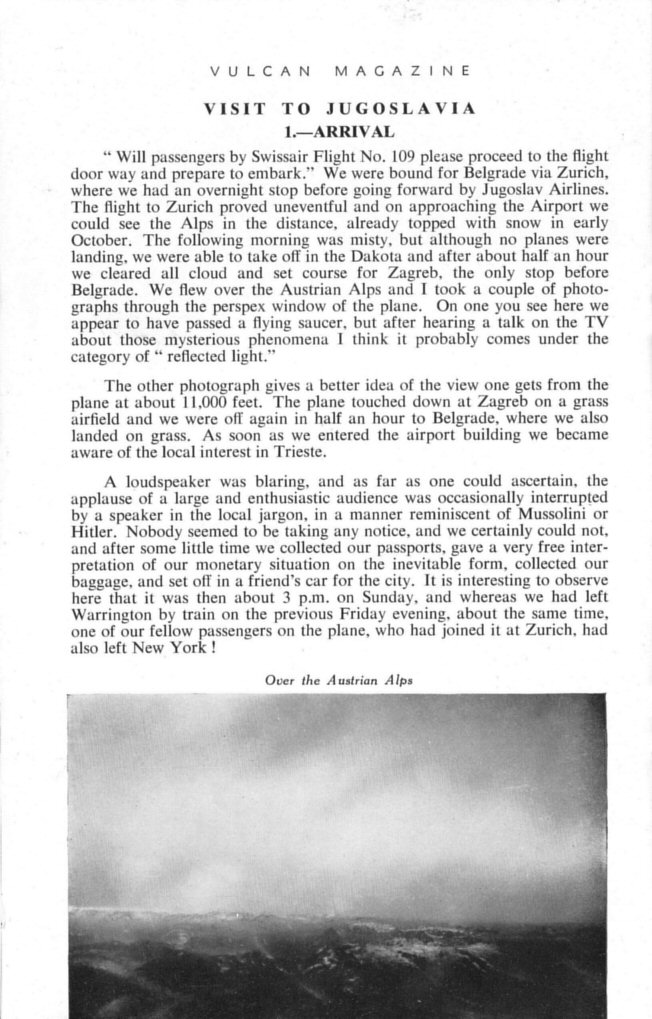 VULCAN MAGAZINE

VISIT TO JUGOSLAVIA

1.—ARRIVAL

" Will passengers by Swissair Flight No. 109 please proceed to the flight door way and prepare to embark." We were bound for Belgrade via Zurich, where we had an overnight stop before going forward by Jugoslav Airlines. The flight to Zurich proved uneventful and on approaching the Airport we could see the Alps in the distance, already topped with snow in early October. The following morning was misty, but although no planes were landing, we were able to take off in the Dakota and after about half an hour we cleared all cloud and set course for Zagreb, the only stop before Belgrade. We flew over the Austrian Alps and I took a couple of photographs through the perspex window of the plane. On one you see here we appear to have passed a flying saucer, but after hearing a talk on the TV about those mysterious phenomena I think it probably comes under the category of " reflected light."

The other photograph gives a better idea of the view one gets from the plane at about 11,000 feet. The plane touched down at Zagreb on a grass airfield and we were off again in half an hour to Belgrade, where we also landed on grass. As soon as we entered the airport building we became aware of the local interest in Trieste.

A loudspeaker was blaring, and as far as one could ascertain, the applause of a large and enthusiastic audience was occasionally interrupted by a speaker in the local jargon, in a manner reminiscent of Mussolini or Hitler. Nobody seemed to be taking any notice, and we certainly could not, and after some little time we collected our passports, gave a very free interpretation of our monetary situation on the inevitable form, collected our baggage, and set off in a friend's car for the city. It is interesting to observe here that it was then about 3 p.m. on Sunday, and whereas we had left Warrington by train on the previous Friday evening, about the same time, one of our fellow passengers on the plane, who had joined it at Zurich, had also left New York !

Over the Austrian Alps